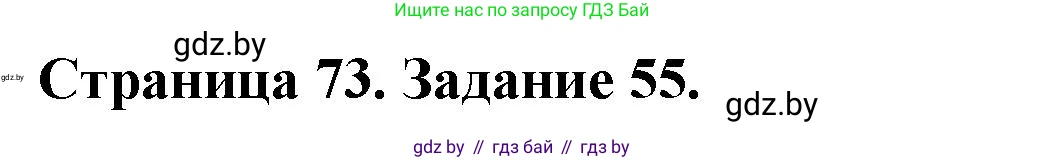 Ищите нас по запросу ГДЗ Бай

gdz.by

gdz.by

Страница 73. Задание 55.

gdz.by

gdz by // гдз бай // гдз by